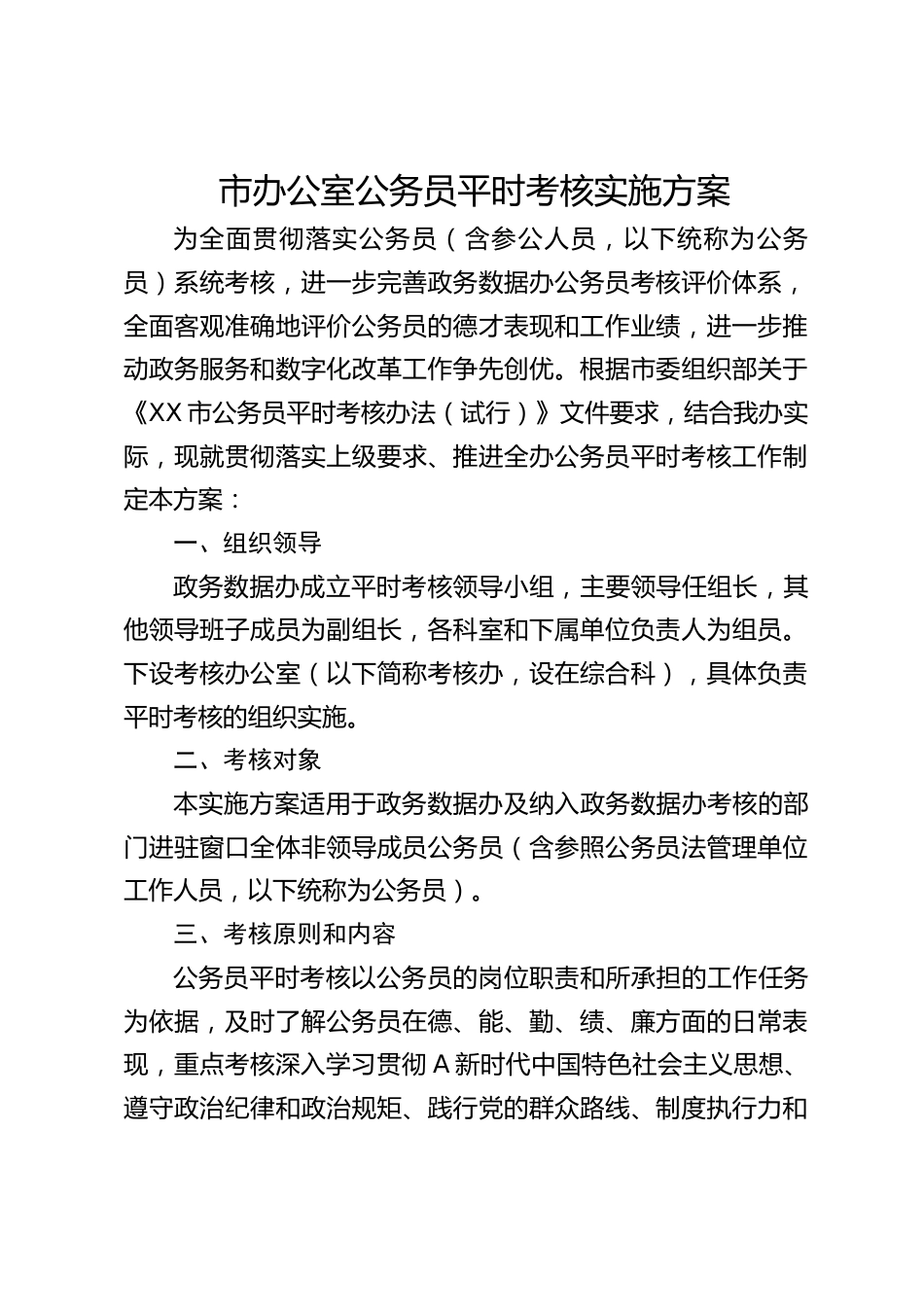 市办公室公务员平时考核实施方案

为全面贯彻落实公务员（含参公人员，以下统称为公务员）系统考核，进一步完善政务数据办公务员考核评价体系，全面客观准确地评价公务员的德才表现和工作业绩，进一步推动政务服务和数字化改革工作争先创优。根据市委组织部关于《XX市公务员平时考核办法（试行）》文件要求，结合我办实际，现就贯彻落实上级要求、推进全办公务员平时考核工作制定本方案：

一、组织领导

政务数据办成立平时考核领导小组，主要领导任组长，其他领导班子成员为副组长，各科室和下属单位负责人为组员。下设考核办公室（以下简称考核办，设在综合科），具体负责平时考核的组织实施。

二、考核对象

本实施方案适用于政务数据办及纳入政务数据办考核的部门进驻窗口全体非领导成员公务员（含参照公务员法管理单位工作人员，以下统称为公务员）。

三、考核原则和内容

公务员平时考核以公务员的岗位职责和所承担的工作任务为依据，及时了解公务员在德、能、勤、绩、廉方面的日常表现，重点考核深入学习贯彻A新时代中国特色社会主义思想、遵守政治纪律和政治规矩、践行党的群众路线、制度执行力和